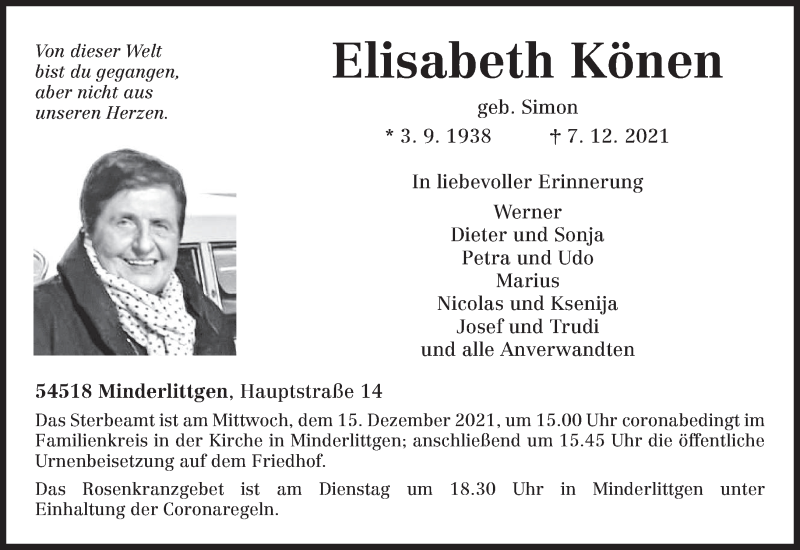 Von dieser Welt
bist du gegangen,
aber nicht aus
unseren Herzen.

Elisabeth Könen

geb. Simon

* 3. 9. 1938 † 7. 12. 2021

In liebevoller Erinnerung

Werner
Dieter und Sonja
Petra und Udo
Marius
Nicolas und Ksenija
Josef und Trudi
und alle Anverwandten

54518 Minderlittgen, Hauptstraße 14

Das Sterbeamt ist am Mittwoch, dem 15. Dezember 2021, um 15.00 Uhr coronabedingt im Familienkreis in der Kirche in Minderlittgen; anschließend um 15.45 Uhr die öffentliche Urnenbeisetzung auf dem Friedhof.

Das Rosenkranzgebet ist am Dienstag um 18.30 Uhr in Minderlittgen unter Einhaltung der Coronaregeln.